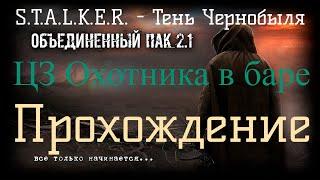 S.T.A.L.K.E.R. - Тень Чернобыля
ОБЪЕДИНЕННЫЙ ПАК 2.1
ЦЗ Охотника в баре
Прохождение
все только начинается...